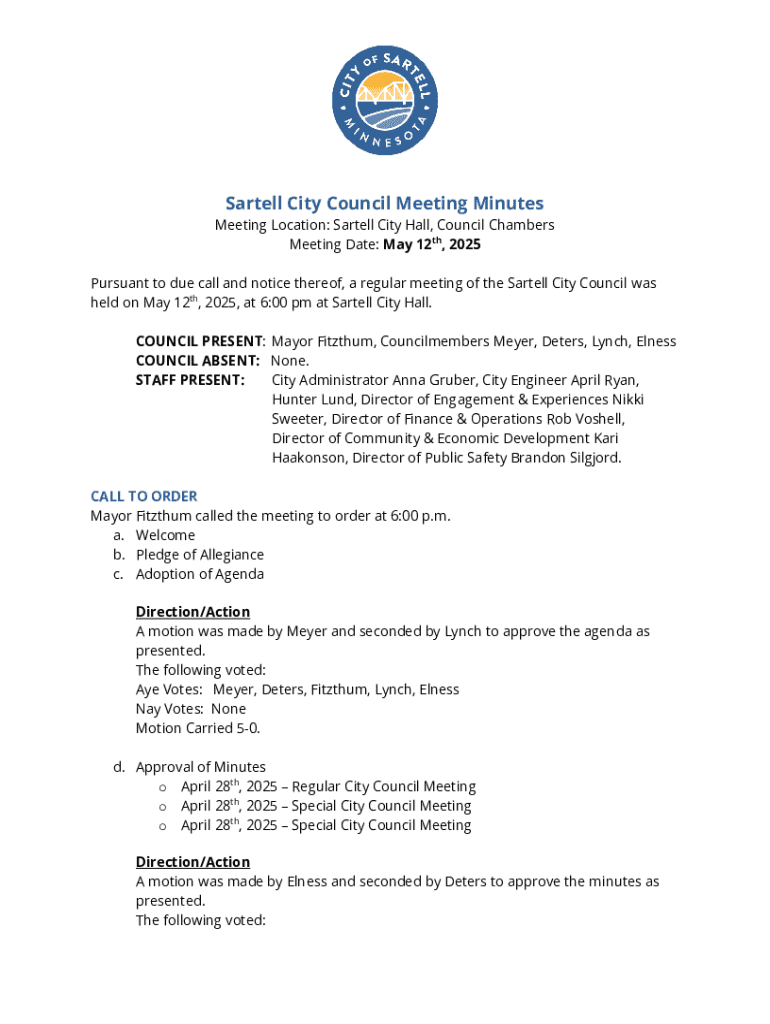 CITY OF SARTELL MINNESOTA

Sartell City Council Meeting Minutes
Meeting Location: Sartell City Hall, Council Chambers
Meeting Date: May 12$^{th}$, 2025

Pursuant to due call and notice thereof, a regular meeting of the Sartell City Council was held on May 12$^{th}$, 2025, at 6:00 pm at Sartell City Hall.

COUNCIL PRESENT: Mayor Fitzthum, Councilmembers Meyer, Deters, Lynch, Elness
COUNCIL ABSENT: None.
STAFF PRESENT: City Administrator Anna Gruber, City Engineer April Ryan, Hunter Lund, Director of Engagement & Experiences Nikki Sweeter, Director of Finance & Operations Rob Voshell, Director of Community & Economic Development Kari Haakonson, Director of Public Safety Brandon Silgjord.

CALL TO ORDER
Mayor Fitzthum called the meeting to order at 6:00 p.m.
a. Welcome
b. Pledge of Allegiance
c. Adoption of Agenda

Direction/Action
A motion was made by Meyer and seconded by Lynch to approve the agenda as presented.
The following voted:
Aye Votes: Meyer, Deters, Fitzthum, Lynch, Elness
Nay Votes: None
Motion Carried 5-0.

d. Approval of Minutes
o April 28$^{th}$, 2025 – Regular City Council Meeting
o April 28$^{th}$, 2025 – Special City Council Meeting
o April 28$^{th}$, 2025 – Special City Council Meeting

Direction/Action
A motion was made by Elness and seconded by Deters to approve the minutes as presented.
The following voted: